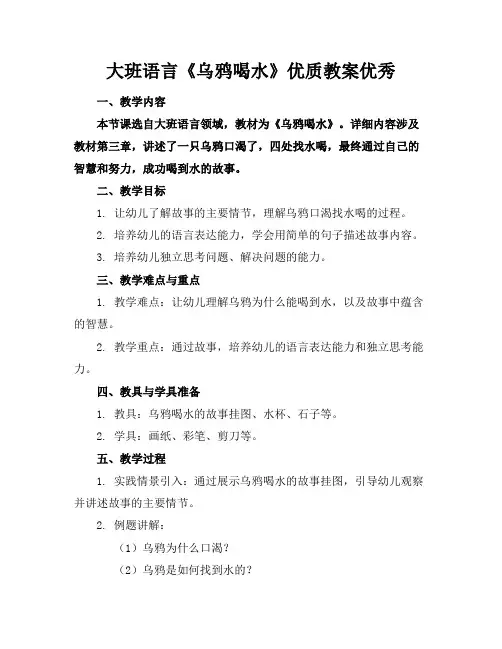 大班语言《乌鸦喝水》优质教案优秀

一、教学内容

本节课选自大班语言领域，教材为《乌鸦喝水》。详细内容涉及教材第三章，讲述了一只乌鸦口渴了，四处找水喝，最终通过自己的智慧和努力，成功喝到水的故事。

二、教学目标

1. 让幼儿了解故事的主要情节，理解乌鸦口渴找水喝的过程。

2. 培养幼儿的语言表达能力，学会用简单的句子描述故事内容。

3. 培养幼儿独立思考问题、解决问题的能力。

三、教学难点与重点

1. 教学难点：让幼儿理解乌鸦为什么能喝到水，以及故事中蕴含的智慧。

2. 教学重点：通过故事，培养幼儿的语言表达能力和独立思考能力。

四、教具与学具准备

1. 教具：乌鸦喝水的故事挂图、水杯、石子等。

2. 学具：画纸、彩笔、剪刀等。

五、教学过程

1. 实践情景引入：通过展示乌鸦喝水的故事挂图，引导幼儿观察并讲述故事的主要情节。

2. 例题讲解：

（1）乌鸦为什么口渴？

（2）乌鸦是如何找到水的？